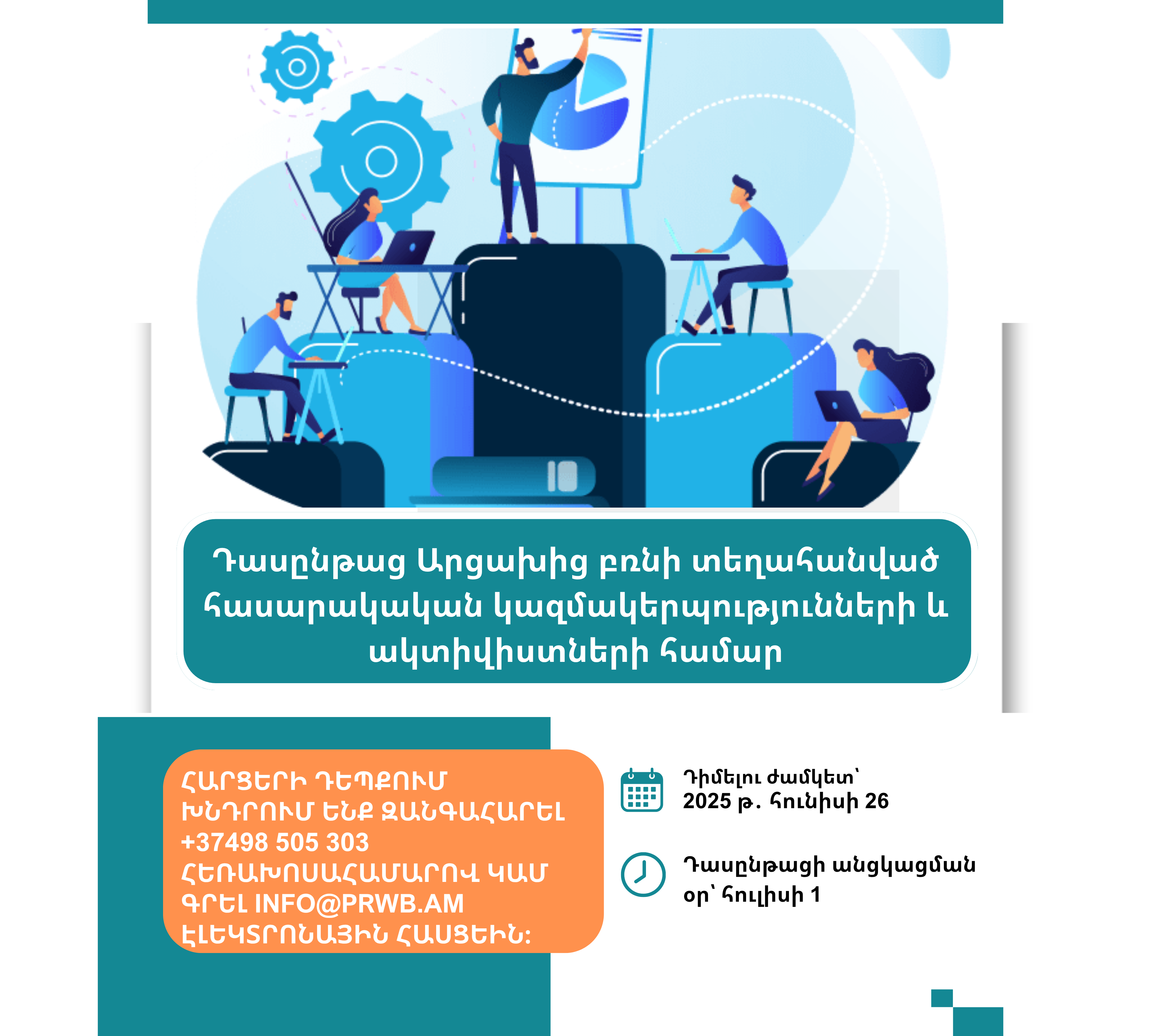 Դասընթաց Արցախից բռնի տեղահանված հասարակական կազմակերպությունների և ակտիվիստների համար

ՀԱՐՑԵՐԻ ԴԵՊՔՈՒՄ ԽՆԴՐՈՒՄ ԵՆՔ ԶԱՆԳԱՀԱՐԵԼ +37498 505 303 ՀԵՌԱԽՈՍԱՀԱՄԱՐՈՎ ԿԱՄ ԳՐԵԼ INFO@PRWB.AM ԷԼԵԿՏՐՈՆԱՅԻՆ ՀԱՍՑԵԻՆ:

Դիմելու ժամկետ՝
2025 թ. հունիսի 26

Դասընթացի անցկացման օր՝ հուլիսի 1